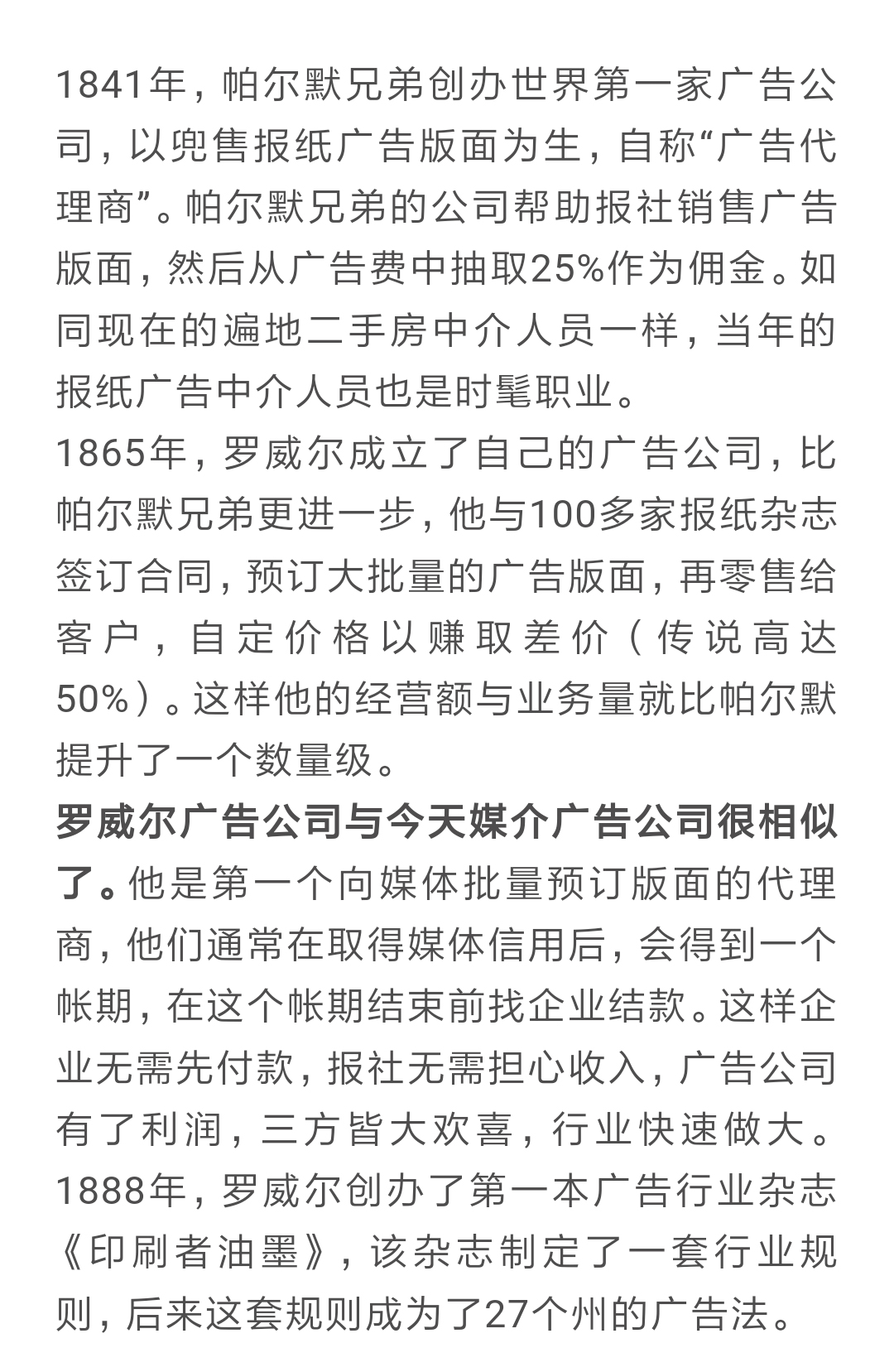 1841年，帕尔默兄弟创办世界第一家广告公司，以兜售报纸广告版面为生，自称“广告代理商”。帕尔默兄弟的公司帮助报社销售广告版面，然后从广告费中抽取25%作为佣金。如同现在的遍地二手房中介人员一样，当年的报纸广告中介人员也是时髦职业。
1865年，罗威尔成立了自己的广告公司，比帕尔默兄弟更进一步，他与100多家报纸杂志签订合同，预订大批量的广告版面，再零售给客户，自定价格以赚取差价（传说高达50%）。这样他的经营额与业务量就比帕尔默提升了一个数量级。
罗威尔广告公司与今天媒介广告公司很相似了。他是第一个向媒体批量预订版面的代理商，他们通常在取得媒体信用后，会得到一个帐期，在这个帐期结束前找企业结款。这样企业无需先付款，报社无需担心收入，广告公司有了利润，三方皆大欢喜，行业快速做大。
1888年，罗威尔创办了第一本广告行业杂志《印刷者油墨》，该杂志制定了一套行业规则，后来这套规则成为了27个州的广告法。